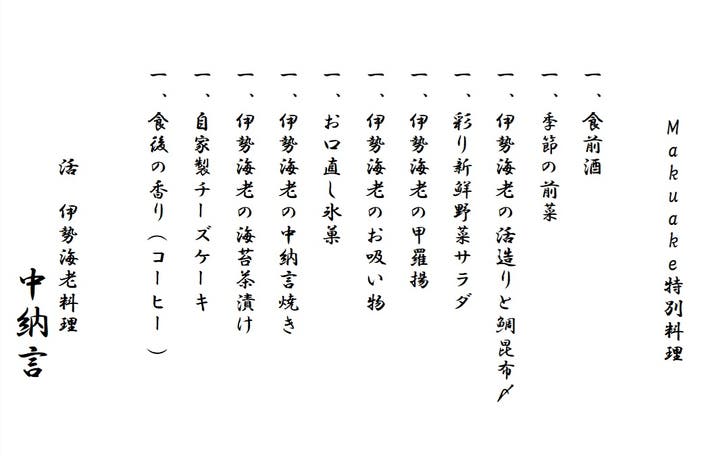 Makuake特別料理

一、食前酒

一、季節の前菜

一、伊勢海老の活造りと鯛昆布〆

一、彩り新鮮野菜サラダ

一、伊勢海老の甲羅揚

一、伊勢海老のお吸い物

一、お口直し氷菓

一、伊勢海老の中納言焼き

一、伊勢海老の海苔茶漬け

一、自家製チーズケーキ

一、食後の香り(コーヒー)

活 伊勢海老料理

中納言